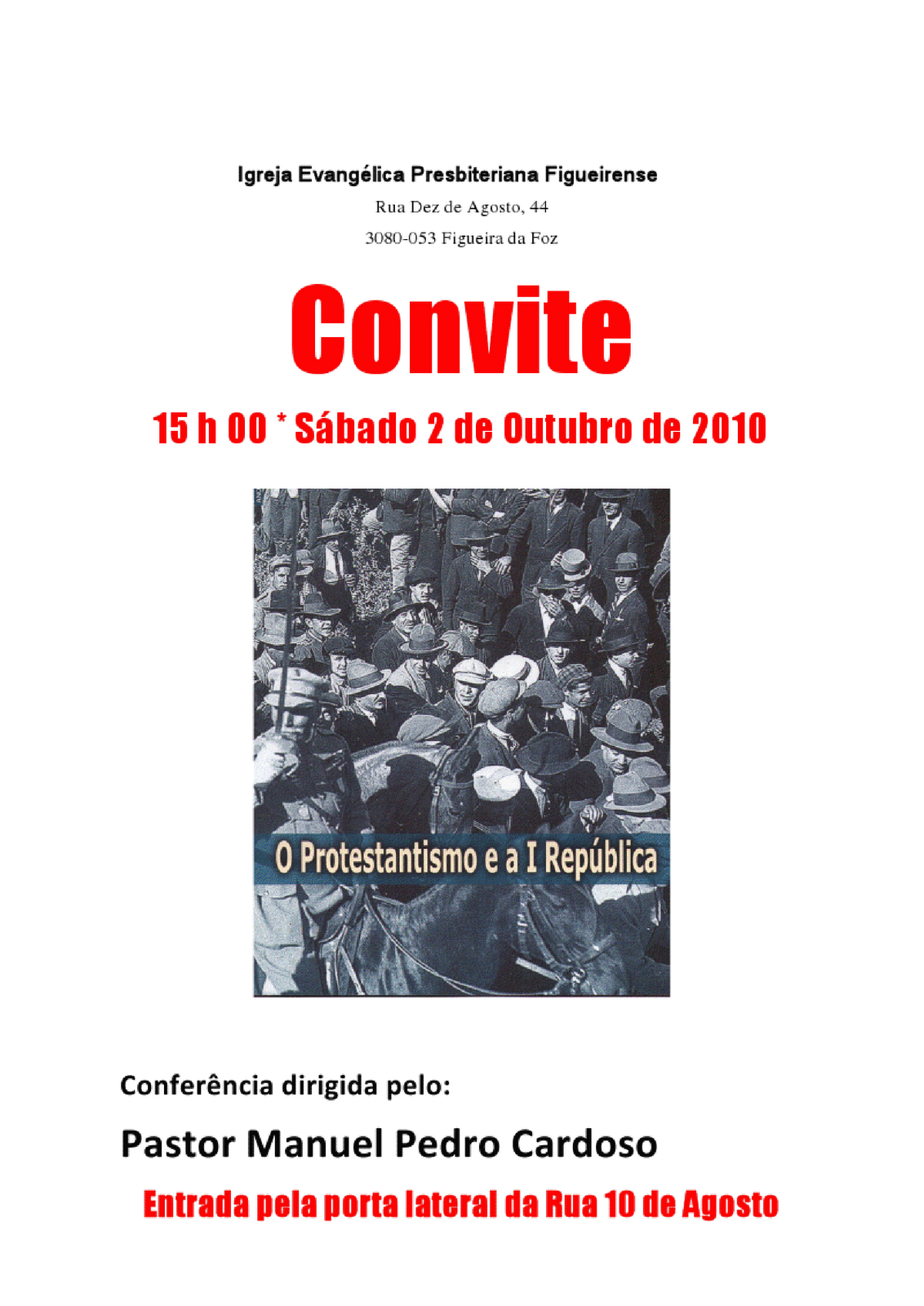 Igreja Evangélica Presbiteriana Figueirense

Rua Dez de Agosto, 44

3080-053 Figueira da Foz

Convite

15 h 00 * Sábado 2 de Outubro de 2010

O Protestantismo e a I República

Conferência dirigida pelo:

Pastor Manuel Pedro Cardoso

Entrada pela porta lateral da Rua 10 de Agosto